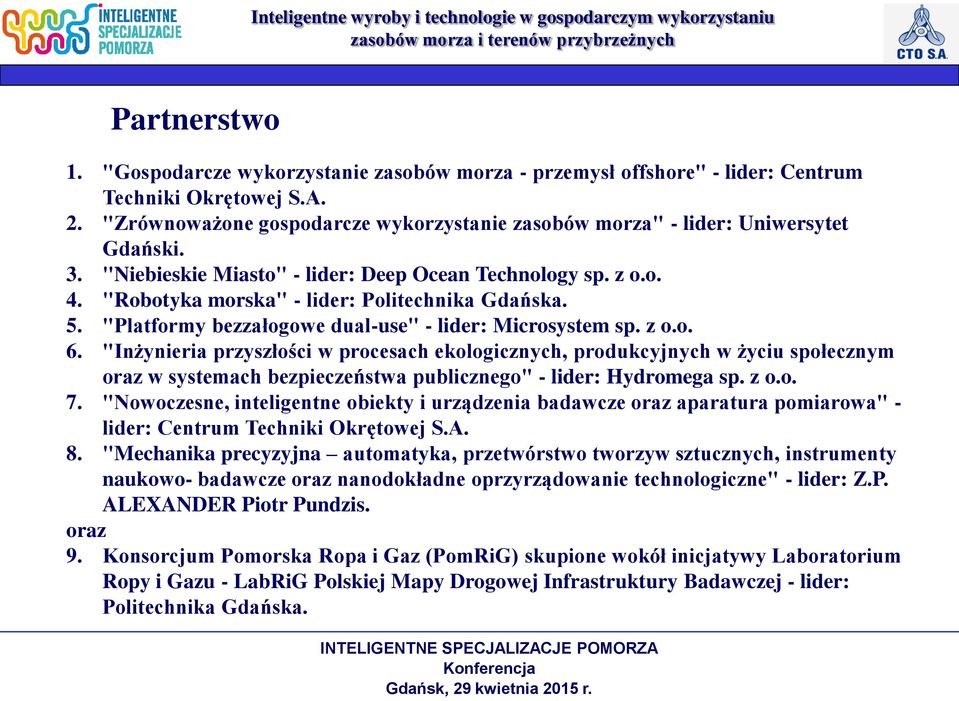 INTELIGENTNE SPECJALIZACJE POMORZA

Inteligentne wyroby i technologie w gospodarczym wykorzystaniu zasobów morza i terenów przybrzeżnych

CTO S.A.

Partnerstwo

1. "Gospodarcze wykorzystanie zasobów morza - przemysł offshore" - lider: Centrum Techniki Okrętowej S.A.
2. "Zrównoważone gospodarcze wykorzystanie zasobów morza" - lider: Uniwersytet Gdański.
3. "Niebieskie Miasto" - lider: Deep Ocean Technology sp. z o.o.
4. "Robotyka morska" - lider: Politechnika Gdańska.
5. "Platformy bezzałogowe dual-use" - lider: Microsystem sp. z o.o.
6. "Inżynieria przyszłości w procesach ekologicznych, produkcyjnych w życiu społecznym oraz w systemach bezpieczeństwa publicznego" - lider: Hydromega sp. z o.o.
7. "Nowoczesne, inteligentne obiekty i urządzenia badawcze oraz aparatura pomiarowa" - lider: Centrum Techniki Okrętowej S.A.
8. "Mechanika precyzyjna – automatyka, przetwórstwo tworzyw sztucznych, instrumenty naukowo- badawcze oraz nanodokładne oprzyrządowanie technologiczne" - lider: Z.P. ALEXANDER Piotr Pundzis.

oraz

9. Konsorcjum Pomorska Ropa i Gaz (PomRiG) skupione wokół inicjatywy Laboratorium Ropy i Gazu - LabRiG Polskiej Mapy Drogowej Infrastruktury Badawczej - lider: Politechnika Gdańska.

INTELIGENTNE SPECJALIZACJE POMORZA
Konferencja
Gdańsk, 29 kwietnia 2015 r.